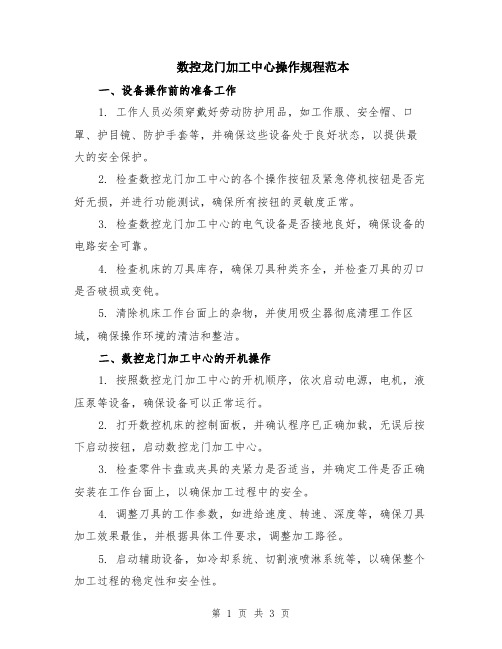 数控龙门加工中心操作规程范本

一、设备操作前的准备工作

1. 工作人员必须穿戴好劳动防护用品，如工作服、安全帽、口罩、护目镜、防护手套等，并确保这些设备处于良好状态，以提供最大的安全保护。

2. 检查数控龙门加工中心的各个操作按钮及紧急停机按钮是否完好无损，并进行功能测试，确保所有按钮的灵敏度正常。

3. 检查数控龙门加工中心的电气设备是否接地良好，确保设备的电路安全可靠。

4. 检查机床的刀具库存，确保刀具种类齐全，并检查刀具的刃口是否破损或变钝。

5. 清除机床工作台面上的杂物，并使用吸尘器彻底清理工作区域，确保操作环境的清洁和整洁。

二、数控龙门加工中心的开机操作

1. 按照数控龙门加工中心的开机顺序，依次启动电源，电机，液压泵等设备，确保设备可以正常运行。

2. 打开数控机床的控制面板，并确认程序已正确加载，无误后按下启动按钮，启动数控龙门加工中心。

3. 检查零件卡盘或夹具的夹紧力是否适当，并确定工件是否正确安装在工作台面上，以确保加工过程中的安全。

4. 调整刀具的工作参数，如进给速度、转速、深度等，确保刀具加工效果最佳，并根据具体工件要求，调整加工路径。

5. 启动辅助设备，如冷却系统、切割液喷淋系统等，以确保整个加工过程的稳定性和安全性。

第 1 页 共 3 页